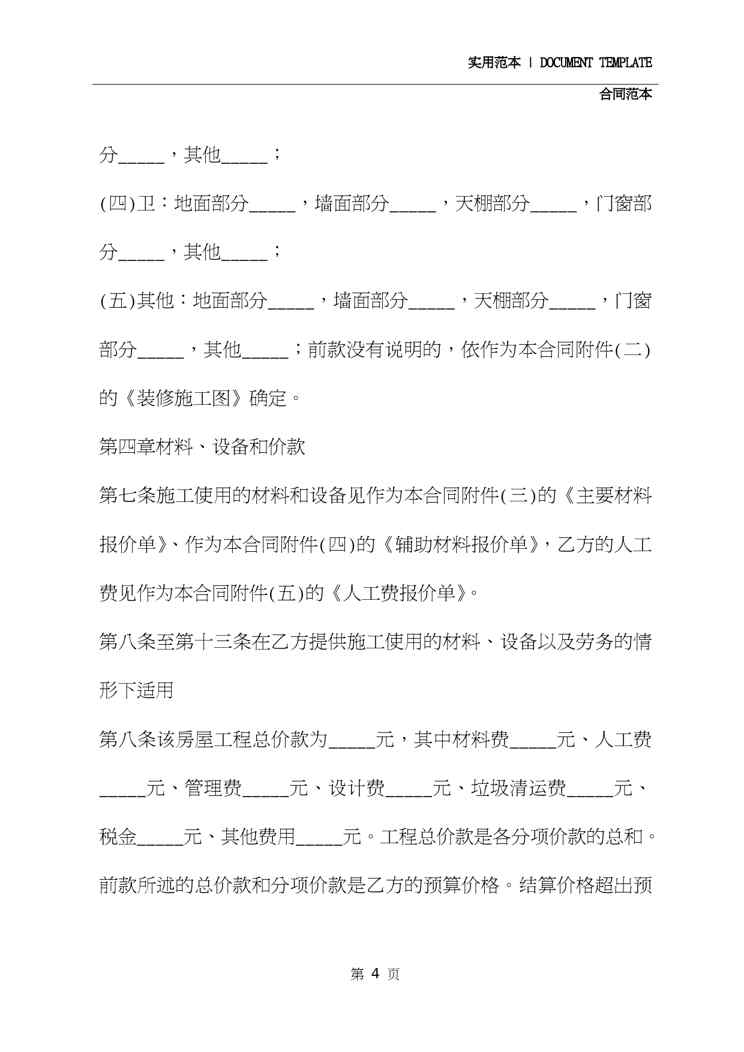 实用范本 | DOCUMENT TEMPLATE

合同范本

分_____，其他_____；

(四)卫：地面部分_____，墙面部分_____，天棚部分_____，门窗部分_____，其他_____；

(五)其他：地面部分_____，墙面部分_____，天棚部分_____，门窗部分_____，其他_____；前款没有说明的，依作为本合同附件(二)的《装修施工图》确定。

第四章材料、设备和价款

第七条施工使用的材料和设备见作为本合同附件(三)的《主要材料报价单》、作为本合同附件(四)的《辅助材料报价单》，乙方的人工费见作为本合同附件(五)的《人工费报价单》。

第八条至第十三条在乙方提供施工使用的材料、设备以及劳务的情形下适用

第八条该房屋工程总价款为_____元，其中材料费_____元、人工费_____元、管理费_____元、设计费_____元、垃圾清运费_____元、税金_____元、其他费用_____元。工程总价款是各分项价款的总和。前款所述的总价款和分项价款是乙方的预算价格。结算价格超出预

第 4 页